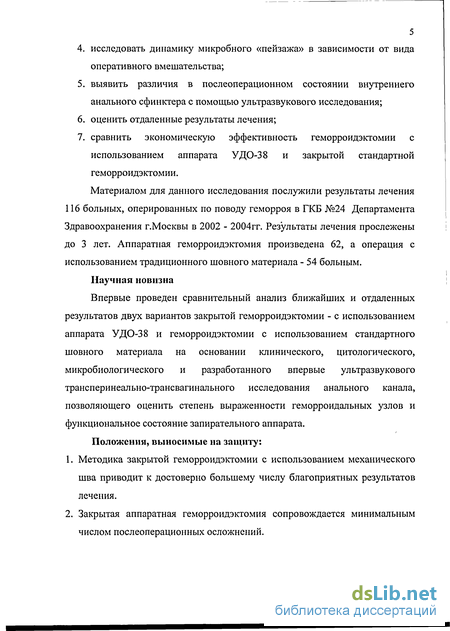 5

4. исследовать динамику микробного «пейзажа» в зависимости от вида оперативного вмешательства;

5. выявить различия в послеоперационном состоянии внутреннего анального сфинктера с помощью ультразвукового исследования;

6. оценить отдаленные результаты лечения;

7. сравнить экономическую эффективность геморроидэктомии с использованием аппарата УДО-38 и закрытой стандартной геморроидэктомии.

Материалом для данного исследования послужили результаты лечения 116 больных, оперированных по поводу геморроя в ГКБ №24 Департамента Здравоохранения г.Москвы в 2002 - 2004гг. Результаты лечения прослежены до 3 лет. Аппаратная геморроидэктомия произведена 62, а операция с использованием традиционного шовного материала - 54 больным.

Научная новизна

Впервые проведен сравнительный анализ ближайших и отдаленных результатов двух вариантов закрытой геморроидэктомии - с использованием аппарата УДО-38 и геморроидэктомии с использованием стандартного шовного материала на основании клинического, цитологического, микробиологического и разработанного впервые ультразвукового трансперинеально-трансвагинального исследования анального канала, позволяющего оценить степень выраженности геморроидальных узлов и функциональное состояние запирательного аппарата.

Положения, выносимые на защиту:

1. Методика закрытой геморроидэктомии с использованием механического шва приводит к достоверно большему числу благоприятных результатов лечения.

2. Закрытая аппаратная геморроидэктомия сопровождается минимальным числом послеоперационных осложнений.

dsLib.net
библиотека диссертаций